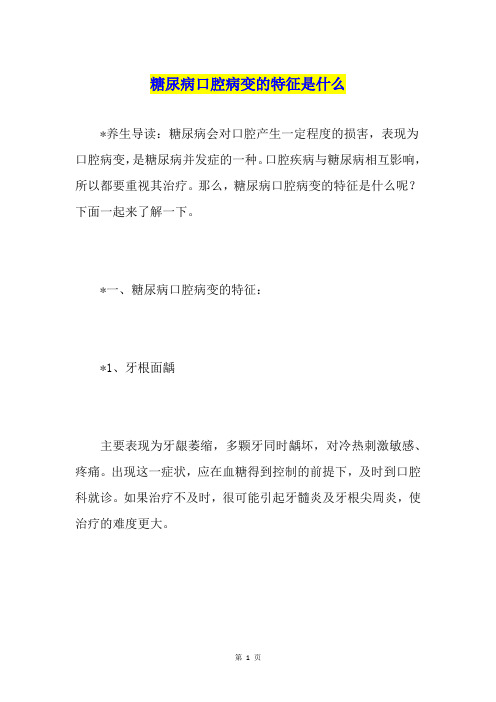 糖尿病口腔病变的特征是什么

*养生导读：糖尿病会对口腔产生一定程度的损害，表现为口腔病变，是糖尿病并发症的一种。口腔疾病与糖尿病相互影响，所以都要重视其治疗。那么，糖尿病口腔病变的特征是什么呢？下面一起来了解一下。

*一、糖尿病口腔病变的特征：

*1、牙根面龋

主要表现为牙龈萎缩，多颗牙同时龋坏，对冷热刺激敏感、疼痛。出现这一症状，应在血糖得到控制的前提下，及时到口腔科就诊。如果治疗不及时，很可能引起牙髓炎及牙根尖周炎，使治疗的难度更大。

第 1 页